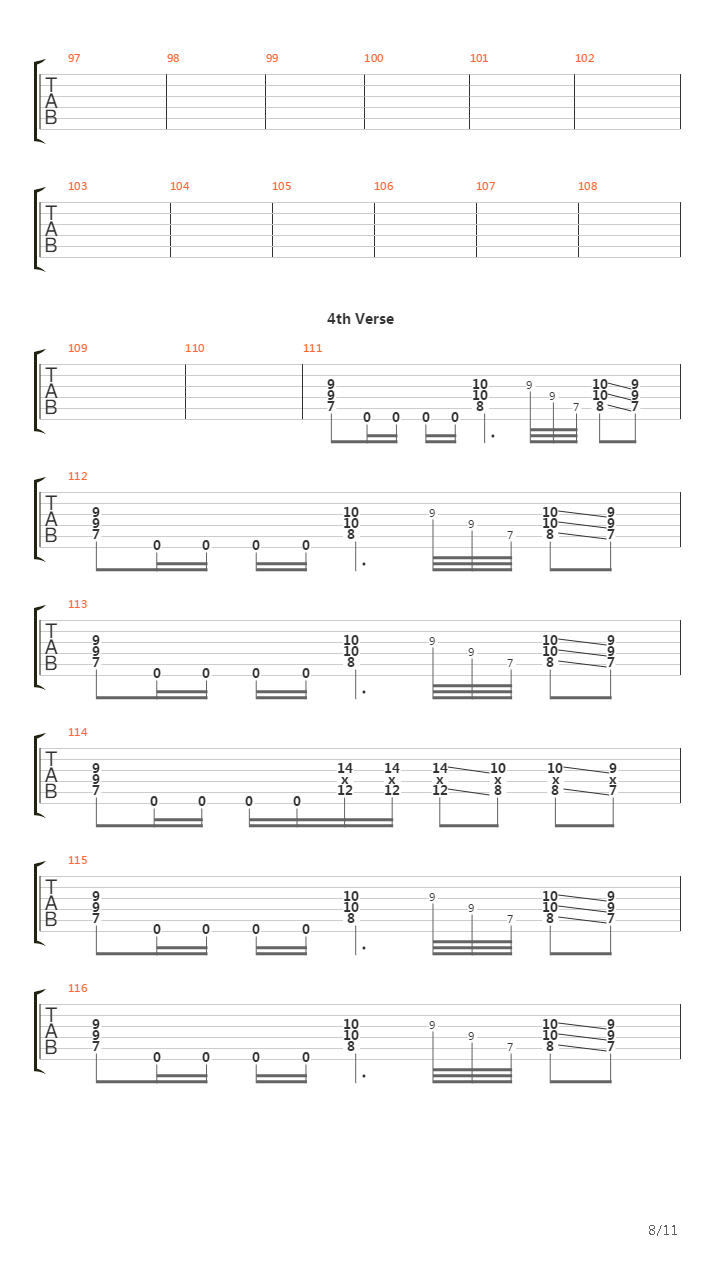 97 98 99 100 101 102
T
A
B

103 104 105 106 107 108
T
A
B

4th Verse

109 110 111
T
A
B
9 9 7 0 0 0 0 10 10 8 9 9 7 10 10 8 9 9 7

112
T
A
B
9 9 7 0 0 0 0 10 10 8 9 9 7 10 10 8 9 9 7

113
T
A
B
9 9 7 0 0 0 0 10 10 8 9 9 7 10 10 8 9 9 7

114
T
A
B
9 9 7 0 0 0 0 14 x 12 14 x 12 14 x 12 10 x 8 10 x 8 9 x 7

115
T
A
B
9 9 7 0 0 0 0 10 10 8 9 9 7 10 10 8 9 9 7

116
T
A
B
9 9 7 0 0 0 0 10 10 8 9 9 7 10 10 8 9 9 7

8/11